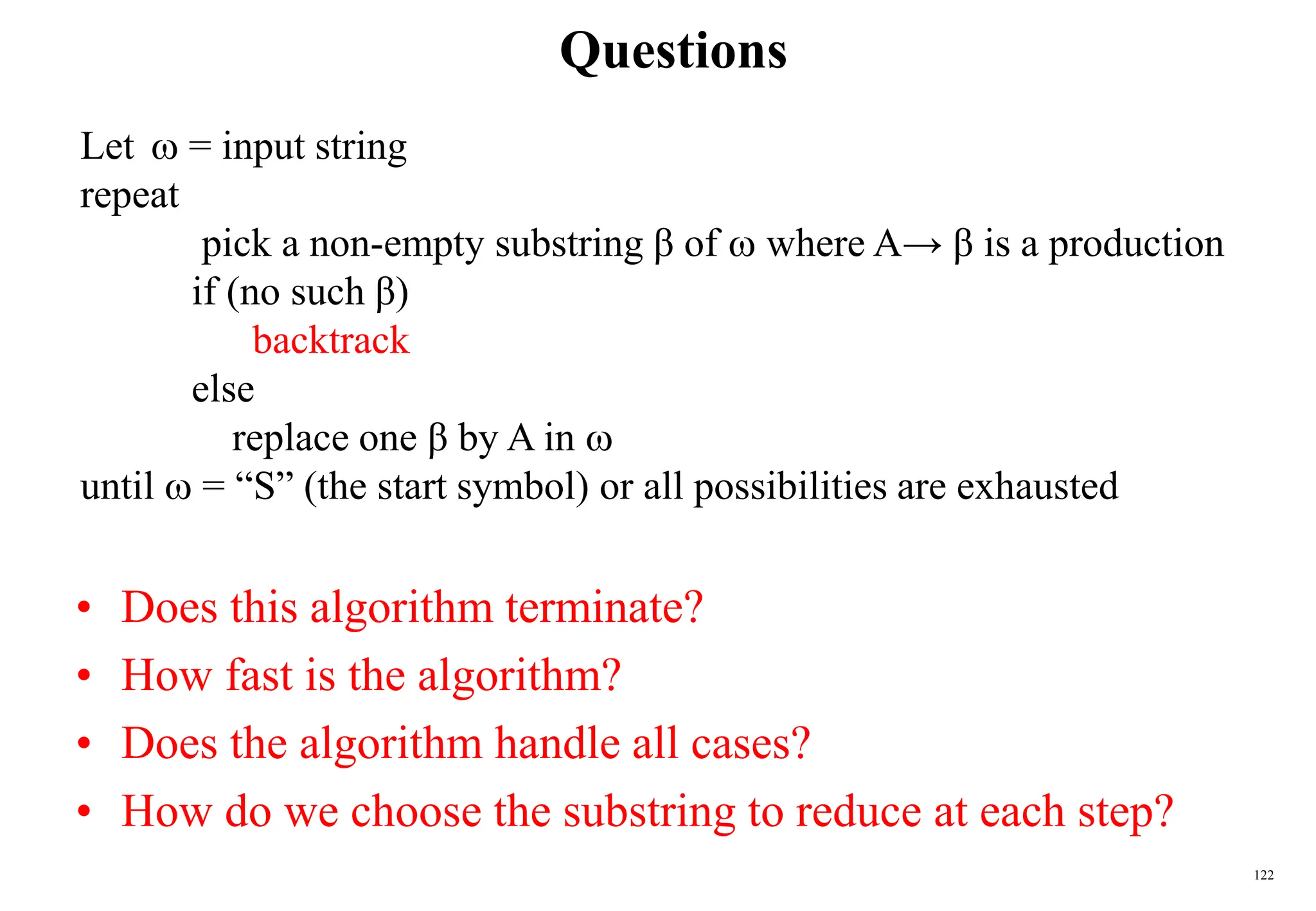 Questions

Let $\omega$ = input string
repeat
pick a non-empty substring $\beta$ of $\omega$ where $A \rightarrow \beta$ is a production
if (no such $\beta$)
backtrack
else
replace one $\beta$ by A in $\omega$
until $\omega$ = “S” (the start symbol) or all possibilities are exhausted

• Does this algorithm terminate?
• How fast is the algorithm?
• Does the algorithm handle all cases?
• How do we choose the substring to reduce at each step?

122